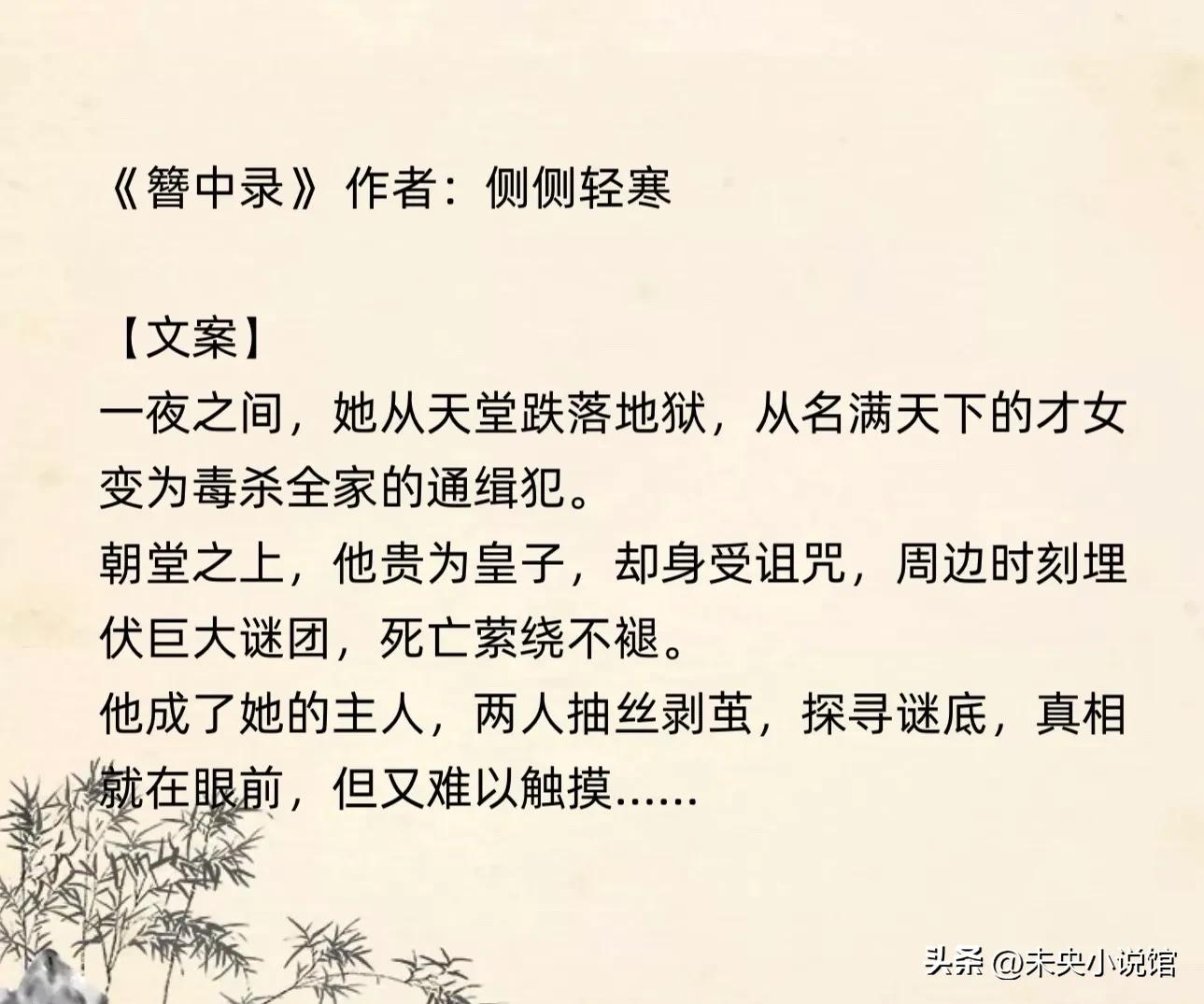 《簪中录》作者：侧侧轻寒

【文案】
一夜之间，她从天堂跌落地狱，从名满天下的才女变为毒杀全家的通缉犯。
朝堂之上，他贵为皇子，却身受诅咒，周边时刻埋伏巨大谜团，死亡萦绕不褪。
他成了她的主人，两人抽丝剥茧，探寻谜底，真相就在眼前，但又难以触摸……

头条 @未央小说馆